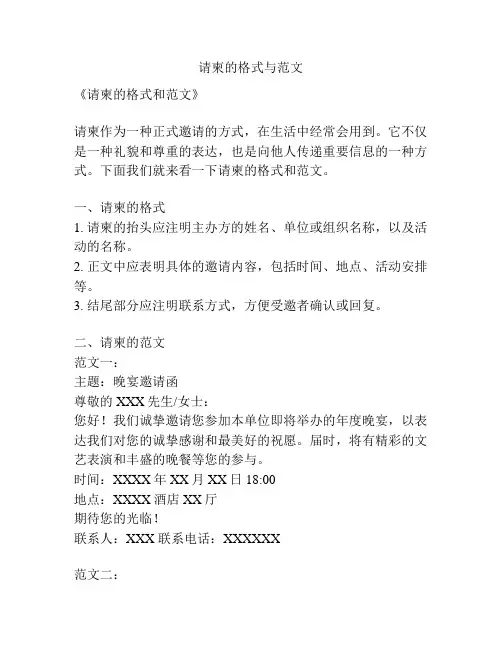 请柬的格式与范文

《请柬的格式和范文》

请柬作为一种正式邀请的方式，在生活中经常会用到。它不仅是一种礼貌和尊重的表达，也是向他人传递重要信息的一种方式。下面我们就来看一下请柬的格式和范文。

一、请柬的格式
1. 请柬的抬头应注明主办方的姓名、单位或组织名称，以及活动的名称。
2. 正文中应表明具体的邀请内容，包括时间、地点、活动安排等。
3. 结尾部分应注明联系方式，方便受邀者确认或回复。

二、请柬的范文
范文一：
主题：晚宴邀请函
尊敬的 XXX 先生/女士：
您好！我们诚挚邀请您参加本单位即将举办的年度晚宴，以表达我们对您的诚挚感谢和最美好的祝愿。届时，将有精彩的文艺表演和丰盛的晚餐等您的参与。
时间：XXXX 年 XX 月 XX 日 18:00
地点：XXXX 酒店 XX 厅
期待您的光临！
联系人：XXX 联系电话：XXXXXX

范文二：